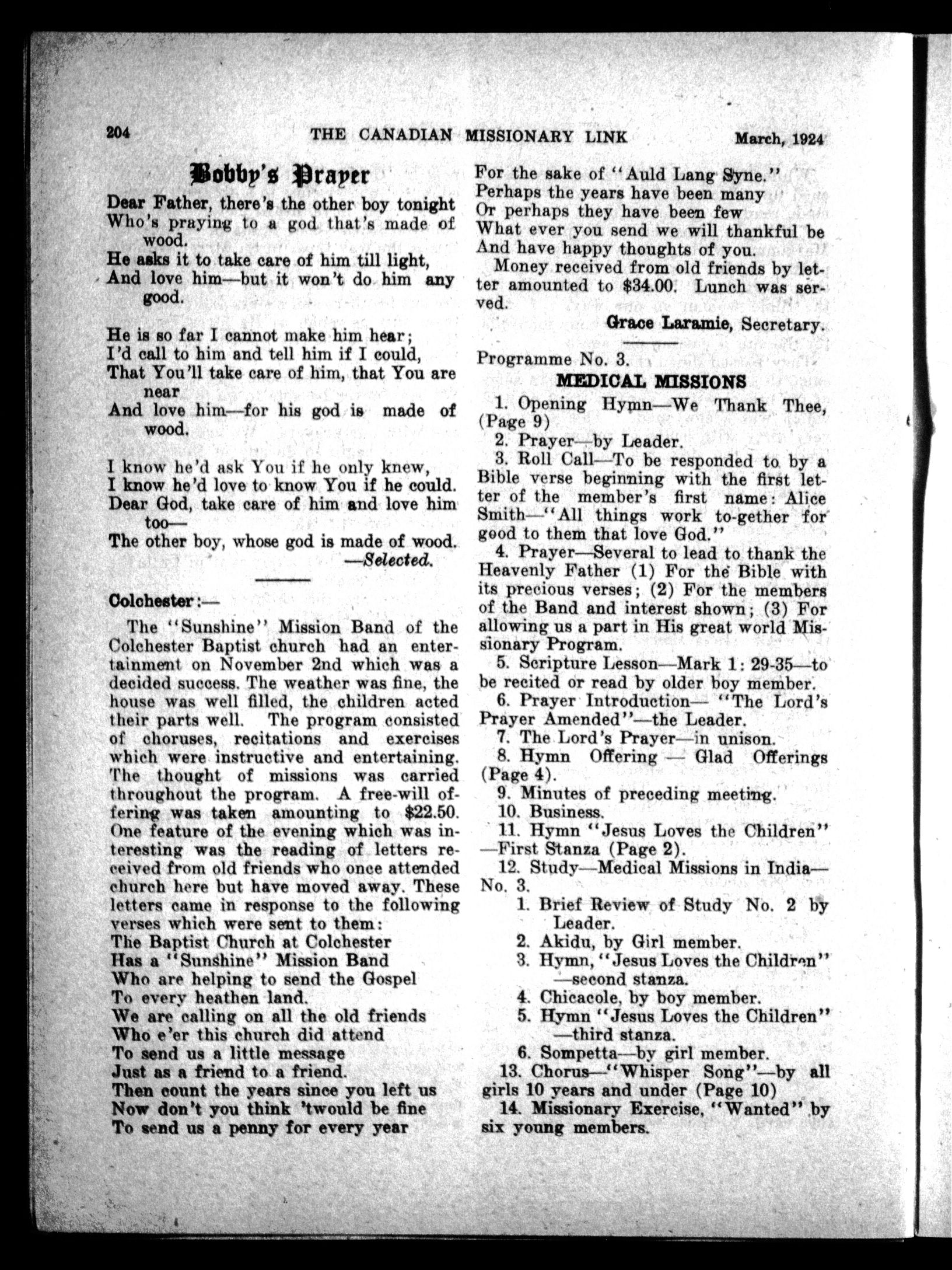 204 THE CANADIAN MISSIONARY LINK March, 1924

Bobby's Prayer

Dear Father, there's the other boy tonight
Who's praying to a god that's made of wood.
He asks it to take care of him till light,
And love him—but it won't do him any good.

He is so far I cannot make him hear;
I'd call to him and tell him if I could,
That You'll take care of him, that You are near
And love him—for his god is made of wood.

I know he'd ask You if he only knew,
I know he'd love to know You if he could.
Dear God, take care of him and love him too—
The other boy, whose god is made of wood.
—Selected.

Colchester:—

The "Sunshine" Mission Band of the Colchester Baptist church had an entertainment on November 2nd which was a decided success. The weather was fine, the house was well filled, the children acted their parts well. The program consisted of choruses, recitations and exercises which were instructive and entertaining. The thought of missions was carried throughout the program. A free-will offering was taken amounting to $22.50. One feature of the evening which was interesting was the reading of letters received from old friends who once attended church here but have moved away. These letters came in response to the following verses which were sent to them:
The Baptist Church at Colchester
Has a "Sunshine" Mission Band
Who are helping to send the Gospel
To every heathen land.
We are calling on all the old friends
Who e'er this church did attend
To send us a little message
Just as a friend to a friend.
Then count the years since you left us
Now don't you think 'twould be fine
To send us a penny for every year
For the sake of "Auld Lang Syne."
Perhaps the years have been many
Or perhaps they have been few
What ever you send we will thankful be
And have happy thoughts of you.

Money received from old friends by letter amounted to $34.00. Lunch was served.

Grace Laramie, Secretary.

Programme No. 3.

MEDICAL MISSIONS

1. Opening Hymn—We Thank Thee, (Page 9)
2. Prayer—by Leader.
3. Roll Call—To be responded to by a Bible verse beginning with the first letter of the member's first name: Alice Smith—"All things work to-gether for good to them that love God."
4. Prayer—Several to lead to thank the Heavenly Father (1) For the Bible with its precious verses; (2) For the members of the Band and interest shown; (3) For allowing us a part in His great world Missionary Program.
5. Scripture Lesson—Mark 1: 29-35—to be recited or read by older boy member.
6. Prayer Introduction— "The Lord's Prayer Amended"—the Leader.
7. The Lord's Prayer—in unison.
8. Hymn Offering — Glad Offerings (Page 4).
9. Minutes of preceding meeting.
10. Business.
11. Hymn "Jesus Loves the Children" —First Stanza (Page 2).
12. Study—Medical Missions in India—No. 3.
1. Brief Review of Study No. 2 by Leader.
2. Akidu, by Girl member.
3. Hymn, "Jesus Loves the Children" —second stanza.
4. Chicacole, by boy member.
5. Hymn "Jesus Loves the Children" —third stanza.
6. Sompetta—by girl member.
13. Chorus—"Whisper Song"—by all girls 10 years and under (Page 10)
14. Missionary Exercise, "Wanted" by six young members.